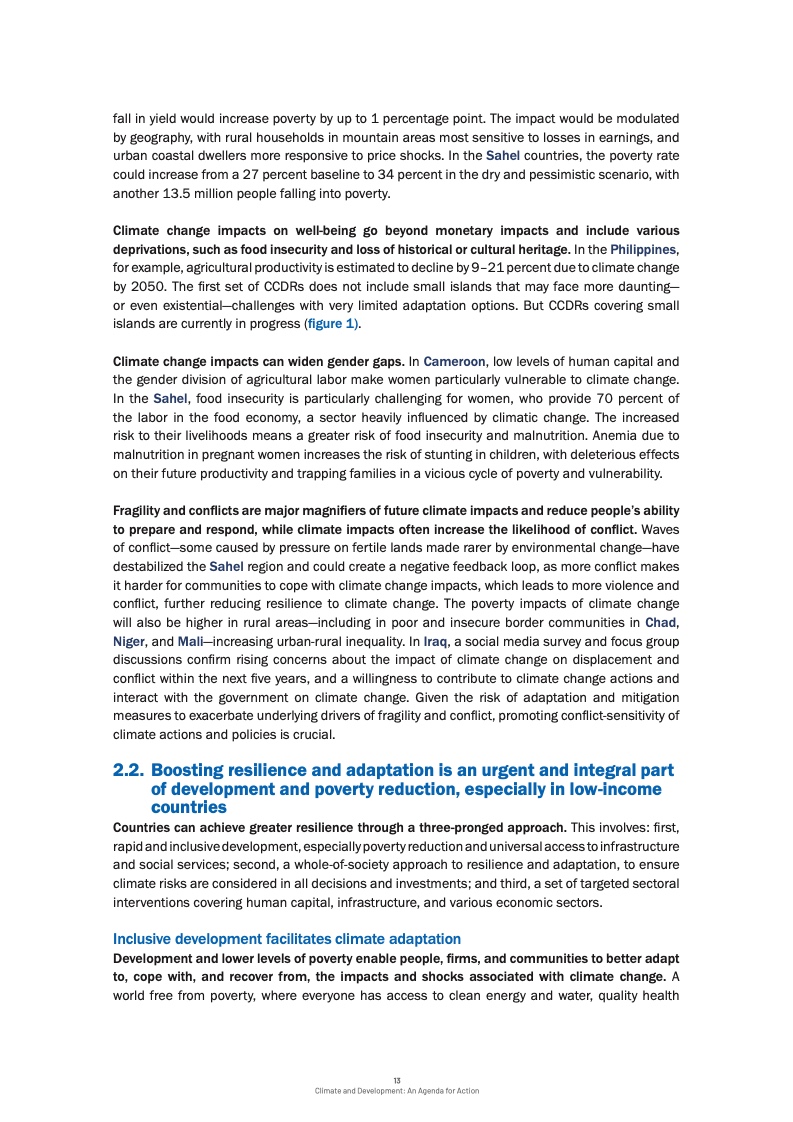 fall in yield would increase poverty by up to 1 percentage point. The impact would be modulated by geography, with rural households in mountain areas most sensitive to losses in earnings, and urban coastal dwellers more responsive to price shocks. In the Sahel countries, the poverty rate could increase from a 27 percent baseline to 34 percent in the dry and pessimistic scenario, with another 13.5 million people falling into poverty.

Climate change impacts on well-being go beyond monetary impacts and include various deprivations, such as food insecurity and loss of historical or cultural heritage. In the Philippines, for example, agricultural productivity is estimated to decline by 9–21 percent due to climate change by 2050. The first set of CCDRs does not include small islands that may face more daunting—or even existential—challenges with very limited adaptation options. But CCDRs covering small islands are currently in progress (figure 1).

Climate change impacts can widen gender gaps. In Cameroon, low levels of human capital and the gender division of agricultural labor make women particularly vulnerable to climate change. In the Sahel, food insecurity is particularly challenging for women, who provide 70 percent of the labor in the food economy, a sector heavily influenced by climatic change. The increased risk to their livelihoods means a greater risk of food insecurity and malnutrition. Anemia due to malnutrition in pregnant women increases the risk of stunting in children, with deleterious effects on their future productivity and trapping families in a vicious cycle of poverty and vulnerability.

Fragility and conflicts are major magnifiers of future climate impacts and reduce people's ability to prepare and respond, while climate impacts often increase the likelihood of conflict. Waves of conflict—some caused by pressure on fertile lands made rarer by environmental change—have destabilized the Sahel region and could create a negative feedback loop, as more conflict makes it harder for communities to cope with climate change impacts, which leads to more violence and conflict, further reducing resilience to climate change. The poverty impacts of climate change will also be higher in rural areas—including in poor and insecure border communities in Chad, Niger, and Mali—increasing urban-rural inequality. In Iraq, a social media survey and focus group discussions confirm rising concerns about the impact of climate change on displacement and conflict within the next five years, and a willingness to contribute to climate change actions and interact with the government on climate change. Given the risk of adaptation and mitigation measures to exacerbate underlying drivers of fragility and conflict, promoting conflict-sensitivity of climate actions and policies is crucial.

2.2. Boosting resilience and adaptation is an urgent and integral part of development and poverty reduction, especially in low-income countries

Countries can achieve greater resilience through a three-pronged approach. This involves: first, rapid and inclusive development, especially poverty reduction and universal access to infrastructure and social services; second, a whole-of-society approach to resilience and adaptation, to ensure climate risks are considered in all decisions and investments; and third, a set of targeted sectoral interventions covering human capital, infrastructure, and various economic sectors.

Inclusive development facilitates climate adaptation

Development and lower levels of poverty enable people, firms, and communities to better adapt to, cope with, and recover from, the impacts and shocks associated with climate change. A world free from poverty, where everyone has access to clean energy and water, quality health

13
Climate and Development: An Agenda for Action